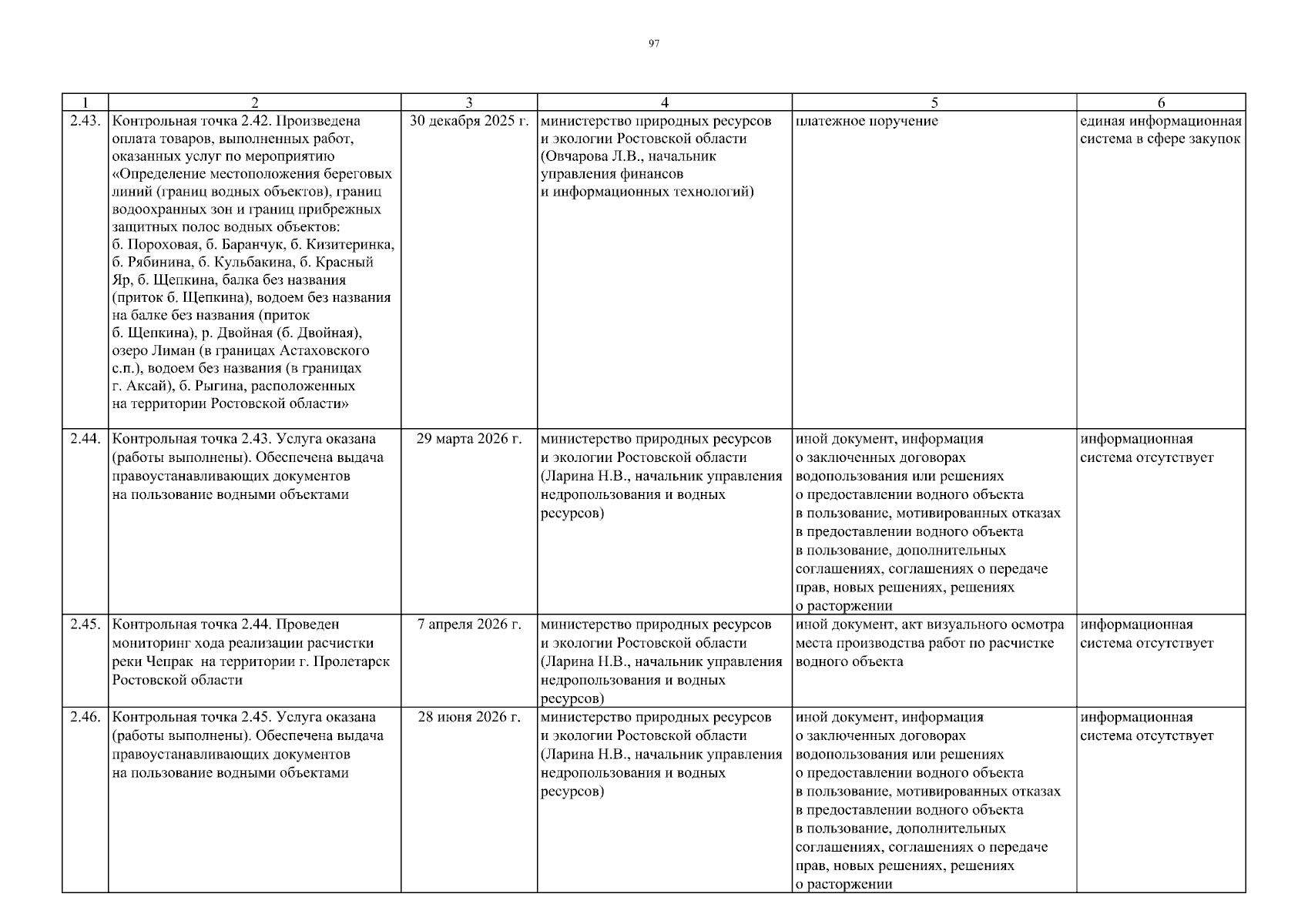 97

| 1 | 2 | 3 | 4 | 5 | 6 |
|---|---|---|---|---|---|
| 2.43. | Контрольная точка 2.42. Произведена оплата товаров, выполненных работ, оказанных услуг по мероприятию «Определение местоположения береговых линий (границ водных объектов), границ водоохранных зон и границ прибрежных защитных полос водных объектов: б. Пороховая, б. Баранчук, б. Кизитеринка, б. Рябинина, б. Кульбакина, б. Красный Яр, б. Щепкина, балка без названия (приток б. Щепкина), водоем без названия на балке без названия (приток б. Щепкина), р. Двойная (б. Двойная), озеро Лиман (в границах Астаховского с.п.), водоем без названия (в границах г. Аксай), б. Рыгина, расположенных на территории Ростовской области» | 30 декабря 2025 г. | министерство природных ресурсов и экологии Ростовской области (Овчарова Л.В., начальник управления финансов и информационных технологий) | платежное поручение | единая информационная система в сфере закупок |
| 2.44. | Контрольная точка 2.43. Услуга оказана (работы выполнены). Обеспечена выдача правоустанавливающих документов на пользование водными объектами | 29 марта 2026 г. | министерство природных ресурсов и экологии Ростовской области (Ларина Н.В., начальник управления недропользования и водных ресурсов) | иной документ, информация о заключенных договорах водопользования или решениях о предоставлении водного объекта в пользование, мотивированных отказах в предоставлении водного объекта в пользование, дополнительных соглашениях, соглашениях о передаче прав, новых решениях, решениях о расторжении | информационная система отсутствует |
| 2.45. | Контрольная точка 2.44. Проведен мониторинг хода реализации расчистки реки Чепрак на территории г. Пролетарск Ростовской области | 7 апреля 2026 г. | министерство природных ресурсов и экологии Ростовской области (Ларина Н.В., начальник управления недропользования и водных ресурсов) | иной документ, акт визуального осмотра места производства работ по расчистке водного объекта | информационная система отсутствует |
| 2.46. | Контрольная точка 2.45. Услуга оказана (работы выполнены). Обеспечена выдача правоустанавливающих документов на пользование водными объектами | 28 июня 2026 г. | министерство природных ресурсов и экологии Ростовской области (Ларина Н.В., начальник управления недропользования и водных ресурсов) | иной документ, информация о заключенных договорах водопользования или решениях о предоставлении водного объекта в пользование, мотивированных отказах в предоставлении водного объекта в пользование, дополнительных соглашениях, соглашениях о передаче прав, новых решениях, решениях о расторжении | информационная система отсутствует |